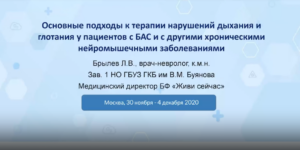 Основные подходы к терапии нарушений дыхания и глотания у пациентов с БАС и с другими хроническими нейромышечными заболеваниями

Брылев Л.В., врач-невролог, к.м.н.

Зав. 1 НО ГБУЗ ГКБ им В.М. Буянова

Медицинский директор БФ «Живи сейчас»

Москва, 30 ноября - 4 декабря 2020